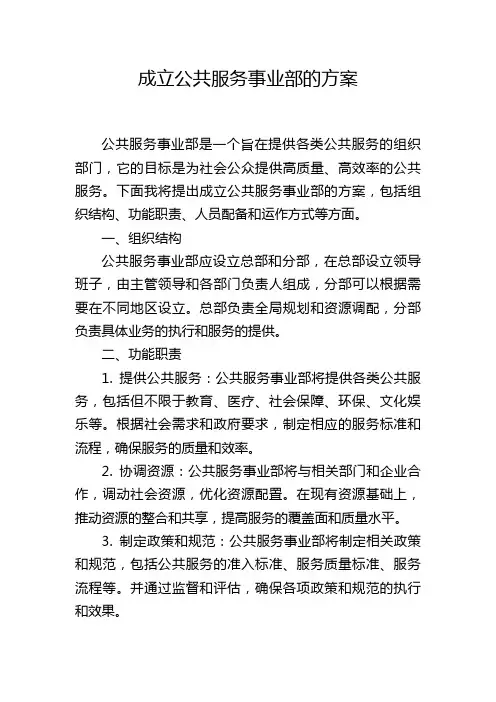 成立公共服务事业部的方案

公共服务事业部是一个旨在提供各类公共服务的组织部门，它的目标是为社会公众提供高质量、高效率的公共服务。下面我将提出成立公共服务事业部的方案，包括组织结构、功能职责、人员配备和运作方式等方面。

一、组织结构

公共服务事业部应设立总部和分部，在总部设立领导班子，由主管领导和各部门负责人组成，分部可以根据需要在不同地区设立。总部负责全局规划和资源调配，分部负责具体业务的执行和服务的提供。

二、功能职责

1. 提供公共服务：公共服务事业部将提供各类公共服务，包括但不限于教育、医疗、社会保障、环保、文化娱乐等。根据社会需求和政府要求，制定相应的服务标准和流程，确保服务的质量和效率。

2. 协调资源：公共服务事业部将与相关部门和企业合作，调动社会资源，优化资源配置。在现有资源基础上，推动资源的整合和共享，提高服务的覆盖面和质量水平。

3. 制定政策和规范：公共服务事业部将制定相关政策和规范，包括公共服务的准入标准、服务质量标准、服务流程等。并通过监督和评估，确保各项政策和规范的执行和效果。